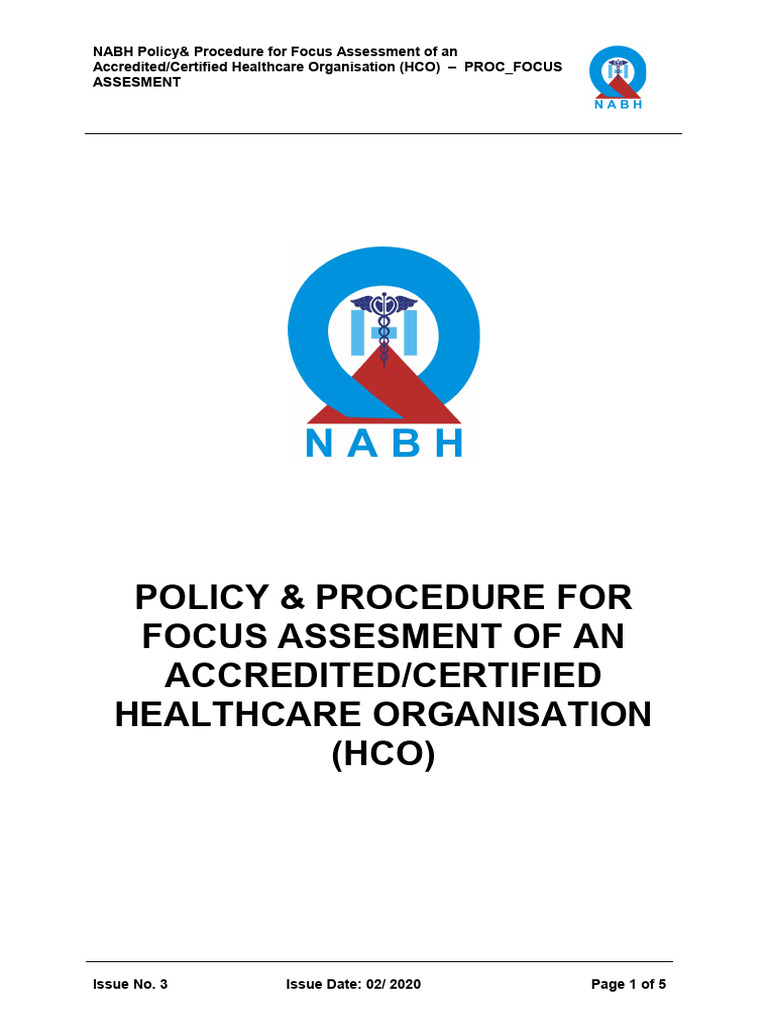 NABH Policy& Procedure for Focus Assessment of an Accredited/Certified Healthcare Organisation (HCO) – PROC_FOCUS ASSESMENT

NABH

NABH

POLICY & PROCEDURE FOR FOCUS ASSESMENT OF AN ACCREDITED/CERTIFIED HEALTHCARE ORGANISATION (HCO)

Issue No. 3 Issue Date: 02/ 2020 Page 1 of 5